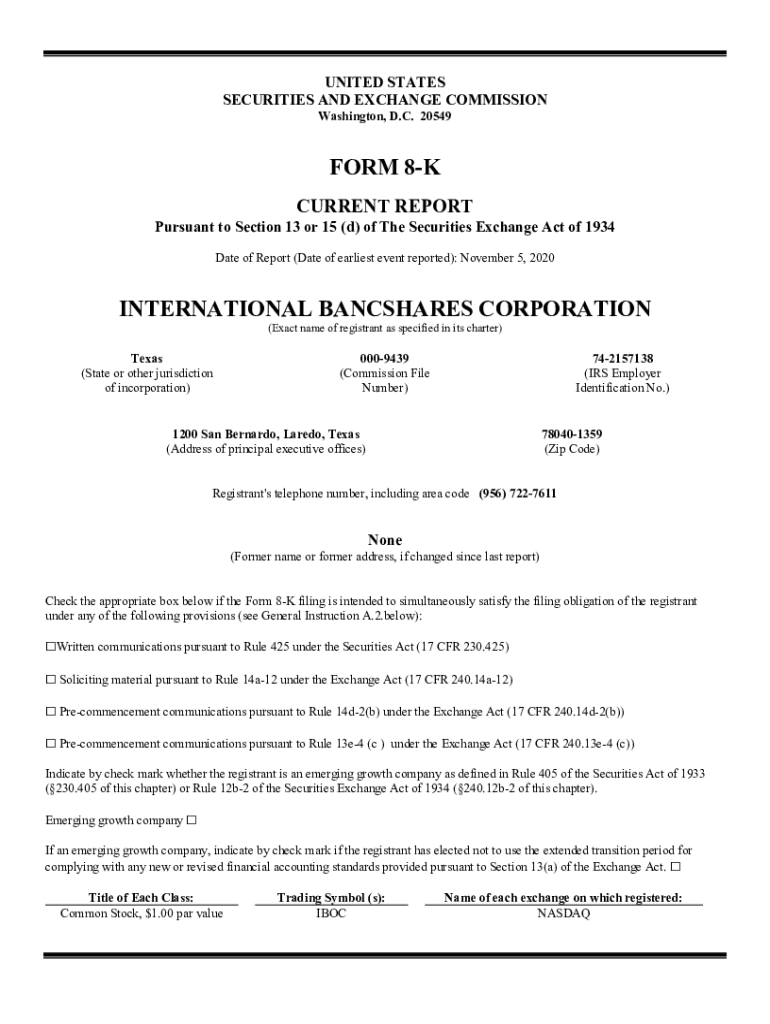 UNITED STATES
SECURITIES AND EXCHANGE COMMISSION
Washington, D.C. 20549

FORM 8-K

CURRENT REPORT
Pursuant to Section 13 or 15 (d) of The Securities Exchange Act of 1934

Date of Report (Date of earliest event reported): November 5, 2020

INTERNATIONAL BANCSHARES CORPORATION
(Exact name of registrant as specified in its charter)

| Texas | 000-9439 | 74-2157138 |
|---|---|---|
| (State or other jurisdiction of incorporation) | (Commission File Number) | (IRS Employer Identification No.) |

| 1200 San Bernardo, Laredo, Texas | 78040-1359 |
|---|---|
| (Address of principal executive offices) | (Zip Code) |

Registrant's telephone number, including area code (956) 722-7611

None
(Former name or former address, if changed since last report)

Check the appropriate box below if the Form 8-K filing is intended to simultaneously satisfy the filing obligation of the registrant under any of the following provisions (see General Instruction A.2.below):

☐Written communications pursuant to Rule 425 under the Securities Act (17 CFR 230.425)

☐ Soliciting material pursuant to Rule 14a-12 under the Exchange Act (17 CFR 240.14a-12)

☐ Pre-commencement communications pursuant to Rule 14d-2(b) under the Exchange Act (17 CFR 240.14d-2(b))

☐ Pre-commencement communications pursuant to Rule 13e-4 (c ) under the Exchange Act (17 CFR 240.13e-4 (c))

Indicate by check mark whether the registrant is an emerging growth company as defined in Rule 405 of the Securities Act of 1933 (§230.405 of this chapter) or Rule 12b-2 of the Securities Exchange Act of 1934 (§240.12b-2 of this chapter).

Emerging growth company ☐

If an emerging growth company, indicate by check mark if the registrant has elected not to use the extended transition period for complying with any new or revised financial accounting standards provided pursuant to Section 13(a) of the Exchange Act. ☐

| Title of Each Class: | Trading Symbol (s): | Name of each exchange on which registered: |
|---|---|---|
| Common Stock, $1.00 par value | IBOC | NASDAQ |